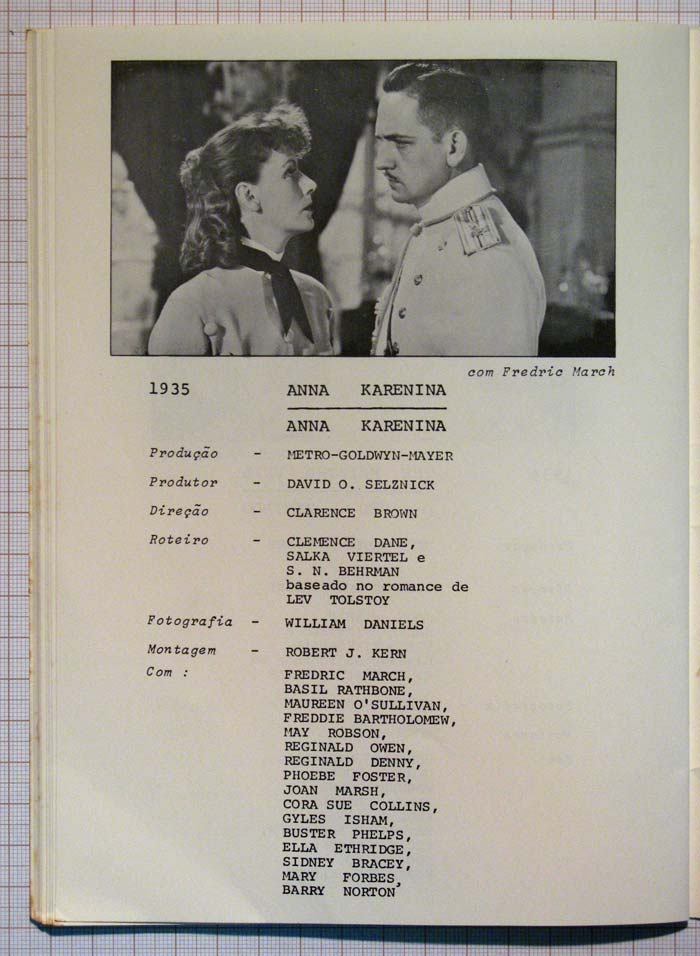 com Fredric March

1935 ANNA KARENINA

ANNA KARENINA

Produção - METRO-GOLDWYN-MAYER

Produtor - DAVID O. SELZNICK

Direção - CLARENCE BROWN

Roteiro - CLEMENCE DANE, SALKA VIERTEL e S. N. BEHRMAN baseado no romance de LEV TOLSTOY

Fotografia - WILLIAM DANIELS

Montagem - ROBERT J. KERN

Com : FREDRIC MARCH, BASIL RATHBONE, MAUREEN O'SULLIVAN, FREDDIE BARTHOLOMEW, MAY ROBSON, REGINALD OWEN, REGINALD DENNY, PHOEBE FOSTER, JOAN MARSH, CORA SUE COLLINS, GYLES ISHAM, BUSTER PHELPS, ELLA ETHRIDGE, SIDNEY BRACEY, MARY FORBES, BARRY NORTON